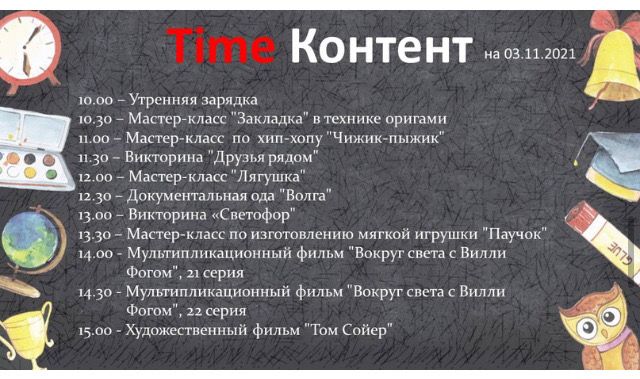 Time Контент на 03.11.2021

10.00 – Утренняя зарядка
10.30 – Мастер-класс "Закладка" в технике оригами
11.00 – Мастер-класс по хип-хопу "Чижик-пыжик"
11.30 – Викторина "Друзья рядом"
12.00 – Мастер-класс "Лягушка"
12.30 – Документальная ода "Волга"
13.00 – Викторина «Светофор»
13.30 – Мастер-класс по изготовлению мягкой игрушки "Паучок"
14.00 - Мультипликационный фильм "Вокруг света с Вилли Фогом", 21 серия
14.30 - Мультипликационный фильм "Вокруг света с Вилли Фогом", 22 серия
15.00 - Художественный фильм "Том Сойер"

GLUE